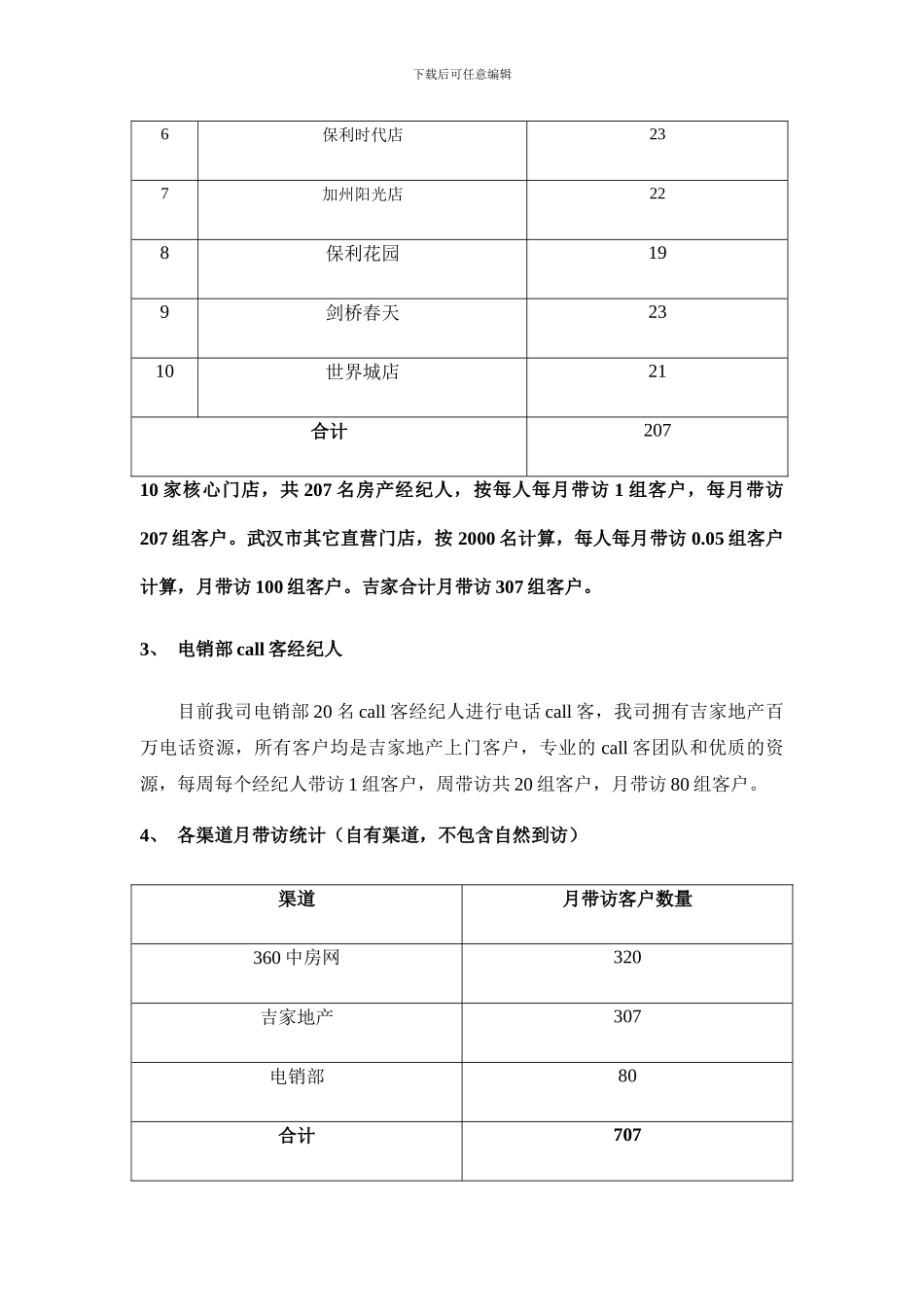 下载后可任意编辑

| 6 | 保利时代店 | 23 |
|---|---|---|
| 7 | 加州阳光店 | 22 |
| 8 | 保利花园 | 19 |
| 9 | 剑桥春天 | 23 |
| 10 | 世界城店 | 21 |
| 合计 | | 207 |

10 家核心门店，共 207 名房产经纪人，按每人每月带访 1 组客户，每月带访 207 组客户。武汉市其它直营门店，按 2000 名计算，每人每月带访 0.05 组客户计算，月带访 100 组客户。吉家合计月带访 307 组客户。

3、 电销部 call 客经纪人

目前我司电销部 20 名 call 客经纪人进行电话 call 客，我司拥有吉家地产百万电话资源，所有客户均是吉家地产上门客户，专业的 call 客团队和优质的资源，每周每个经纪人带访 1 组客户，周带访共 20 组客户，月带访 80 组客户。

4、 各渠道月带访统计（自有渠道，不包含自然到访）

| 渠道 | 月带访客户数量 |
|---|---|
| 360 中房网 | 320 |
| 吉家地产 | 307 |
| 电销部 | 80 |
| 合计 | 707 |